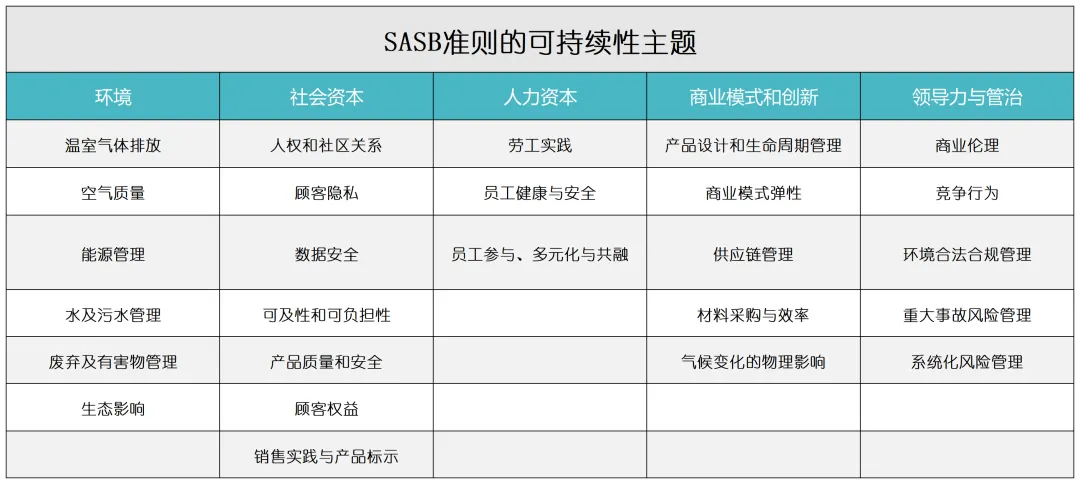 SASB准则的可持续性主题

| 环境 | 社会资本 | 人力资本 | 商业模式和创新 | 领导力与管治 |
|---|---|---|---|---|
| 温室气体排放 | 人权和社区关系 | 劳工实践 | 产品设计和生命周期管理 | 商业伦理 |
| 空气质量 | 顾客隐私 | 员工健康与安全 | 商业模式弹性 | 竞争行为 |
| 能源管理 | 数据安全 | 员工参与、多元化与共融 | 供应链管理 | 环境合法合规管理 |
| 水及污水管理 | 可及性和可负担性 |  | 材料采购与效率 | 重大事故风险管理 |
| 废弃及有害物管理 | 产品质量和安全 |  | 气候变化的物理影响 | 系统化风险管理 |
| 生态影响 | 顾客权益 |  |  |  |
|  | 销售实践与产品标示 |  |  |  |